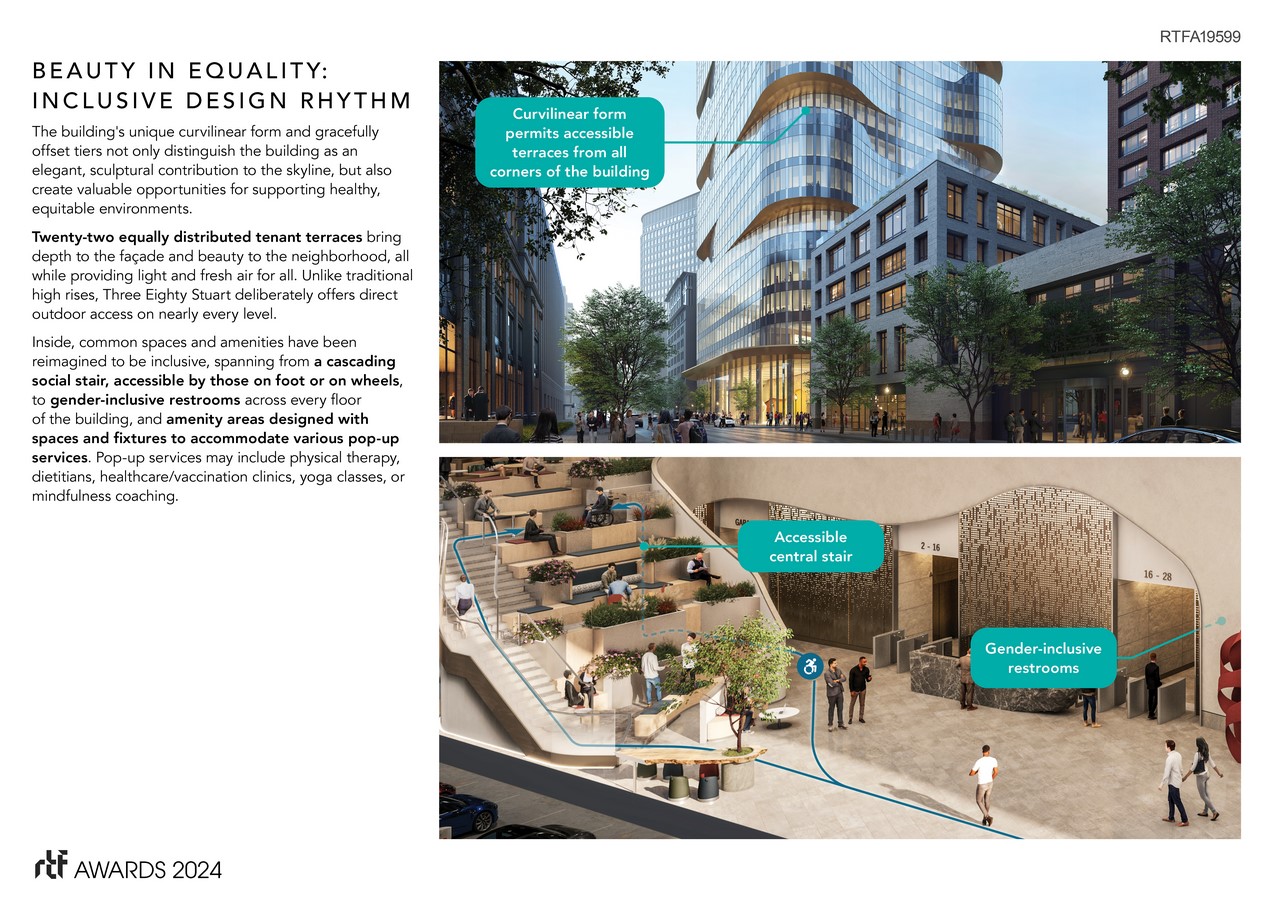 RTFA19599

BEAUTY IN EQUALITY:
INCLUSIVE DESIGN RHYTHM

The building's unique curvilinear form and gracefully offset tiers not only distinguish the building as an elegant, sculptural contribution to the skyline, but also create valuable opportunities for supporting healthy, equitable environments.

Twenty-two equally distributed tenant terraces bring depth to the façade and beauty to the neighborhood, all while providing light and fresh air for all. Unlike traditional high rises, Three Eighty Stuart deliberately offers direct outdoor access on nearly every level.

Inside, common spaces and amenities have been reimagined to be inclusive, spanning from a cascading social stair, accessible by those on foot or on wheels, to gender-inclusive restrooms across every floor of the building, and amenity areas designed with spaces and fixtures to accommodate various pop-up services. Pop-up services may include physical therapy, dietitians, healthcare/vaccination clinics, yoga classes, or mindfulness coaching.

Curvilinear form permits accessible terraces from all corners of the building

Accessible central stair

2 - 16

16 - 28

Gender-inclusive restrooms

rtf AWARDS 2024